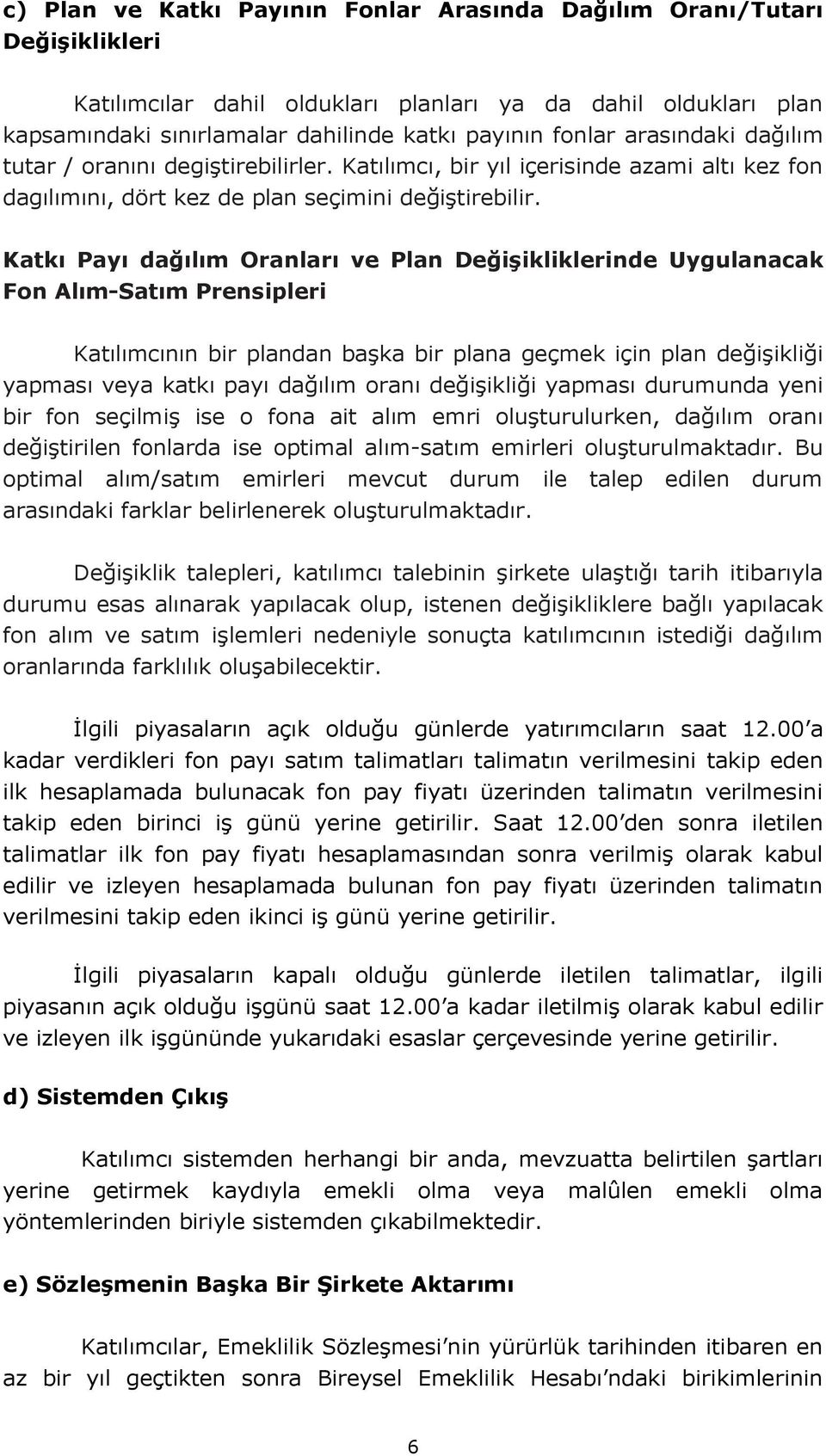 c) Plan ve Katkı Payının Fonlar Arasında Dağılım Oranı/Tutarı Değişiklikleri

Katılımcılar dahil oldukları planları ya da dahil oldukları plan kapsamındaki sınırlamalar dahilinde katkı payının fonlar arasındaki dağılım tutar / oranını degiştirebilirler. Katılımcı, bir yıl içerisinde azami altı kez fon dagılımını, dört kez de plan seçimini değiştirebilir.

Katkı Payı dağılım Oranları ve Plan Değişikliklerinde Uygulanacak Fon Alım-Satım Prensipleri

Katılımcının bir plandan başka bir plana geçmek için plan değişikliği yapması veya katkı payı dağılım oranı değişikliği yapması durumunda yeni bir fon seçilmiş ise o fona ait alım emri oluşturulurken, dağılım oranı değiştirilen fonlarda ise optimal alım-satım emirleri oluşturulmaktadır. Bu optimal alım/satım emirleri mevcut durum ile talep edilen durum arasındaki farklar belirlenerek oluşturulmaktadır.

Değişiklik talepleri, katılımcı talebinin şirkete ulaştığı tarih itibarıyla durumu esas alınarak yapılacak olup, istenen değişikliklere bağlı yapılacak fon alım ve satım işlemleri nedeniyle sonuçta katılımcının istediği dağılım oranlarında farklılık oluşabilecektir.

İlgili piyasaların açık olduğu günlerde yatırımcıların saat 12.00'a kadar verdikleri fon payı satım talimatları talimatın verilmesini takip eden ilk hesaplamada bulunacak fon pay fiyatı üzerinden talimatın verilmesini takip eden birinci iş günü yerine getirilir. Saat 12.00'den sonra iletilen talimatlar ilk fon pay fiyatı hesaplamasından sonra verilmiş olarak kabul edilir ve izleyen hesaplamada bulunan fon pay fiyatı üzerinden talimatın verilmesini takip eden ikinci iş günü yerine getirilir.

İlgili piyasaların kapalı olduğu günlerde iletilen talimatlar, ilgili piyasanın açık olduğu işgünü saat 12.00'a kadar iletilmiş olarak kabul edilir ve izleyen ilk işgününde yukarıdaki esaslar çerçevesinde yerine getirilir.

d) Sistemden Çıkış

Katılımcı sistemden herhangi bir anda, mevzuatta belirtilen şartları yerine getirmek kaydıyla emekli olma veya malûlen emekli olma yöntemlerinden biriyle sistemden çıkabilmektedir.

e) Sözleşmenin Başka Bir Şirkete Aktarımı

Katılımcılar, Emeklilik Sözleşmesi'nin yürürlük tarihinden itibaren en az bir yıl geçtikten sonra Bireysel Emeklilik Hesabı'ndaki birikimlerinin

6